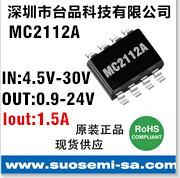 深圳市台品科技有限公司
MC2112A

MC2112A

IN:4.5V-30V
OUT:0.9-24V
Iout:1.5A

原装正品
现货供应

RoHS
COMPLIANT

www.suosemi-sa.com